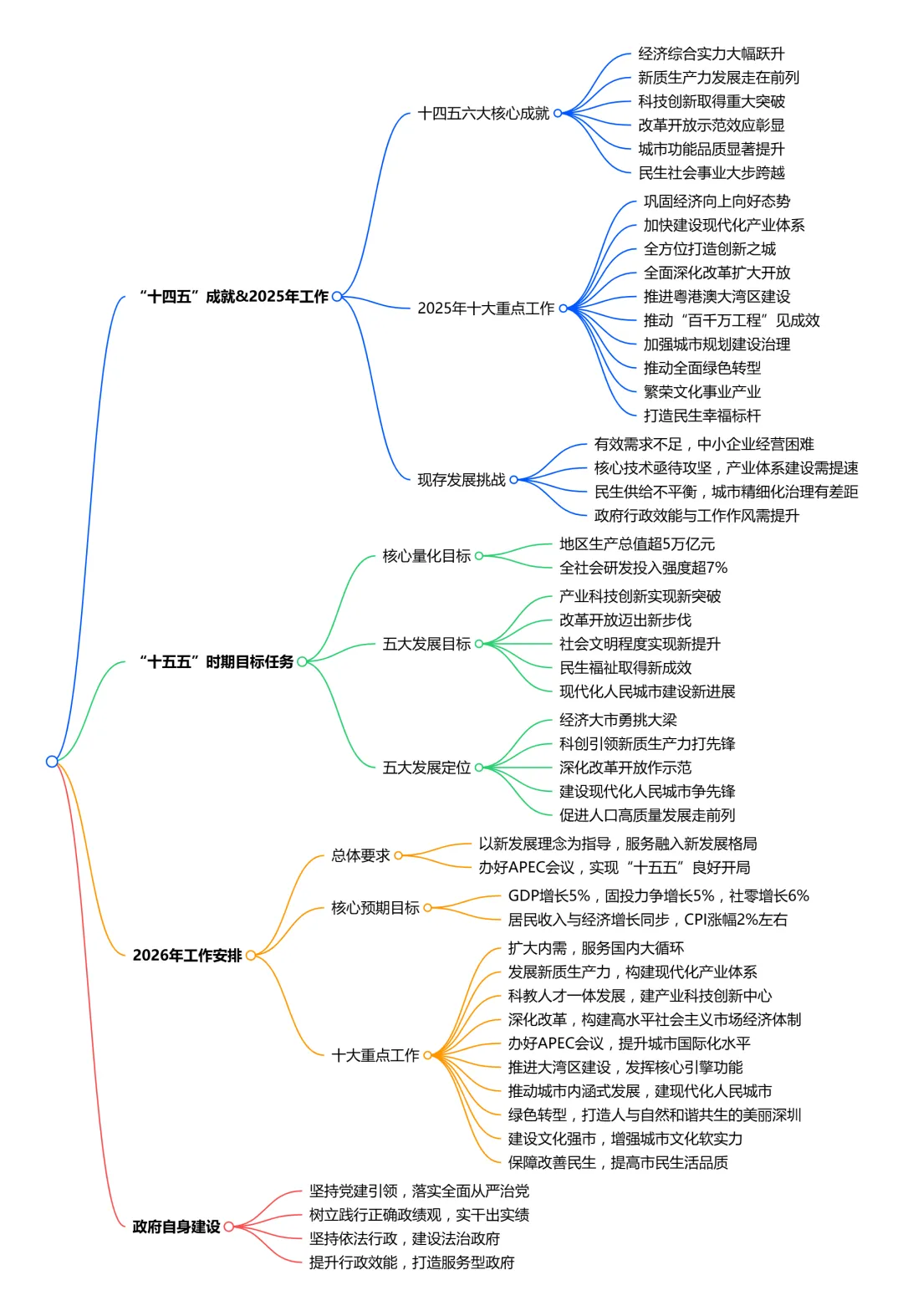 “十四五”成就&2025年工作

十四五六大核心成就
经济综合实力大幅跃升
新质生产力发展走在前列
科技创新取得重大突破
改革开放示范效应彰显
城市功能品质显著提升
民生社会事业大步跨越

2025年十大重点工作
巩固经济向上向好态势
加快建设现代化产业体系
全方位打造创新之城
全面深化改革扩大开放
推进粤港澳大湾区建设
推动“百千万工程”见成效
加强城市规划建设治理
推动全面绿色转型
繁荣文化事业产业
打造民生幸福标杆

现存发展挑战
有效需求不足，中小企业经营困难
核心技术亟待攻坚，产业体系建设需提速
民生供给不平衡，城市精细化治理有差距
政府行政效能与工作作风需提升

“十五五”时期目标任务

核心量化目标
地区生产总值超5万亿元
全社会研发投入强度超7%

五大发展目标
产业科技创新实现新突破
改革开放迈出新步伐
社会文明程度实现新提升
民生福祉取得新成效
现代化人民城市建设新进展

五大发展定位
经济大市勇挑大梁
科创引领新质生产力打先锋
深化改革开放作示范
建设现代化人民城市争先锋
促进人口高质量发展走前列

2026年工作安排

总体要求
以新发展理念为指导，服务融入新发展格局
办好APEC会议，实现“十五五”良好开局

核心预期目标
GDP增长5%，固投力争增长5%，社零增长6%
居民收入与经济增长同步，CPI涨幅2%左右

十大重点工作
扩大内需，服务国内大循环
发展新质生产力，构建现代化产业体系
科教人才一体发展，建产业科技创新中心
深化改革，构建高水平社会主义市场经济体制
办好APEC会议，提升城市国际化水平
推进大湾区建设，发挥核心引擎功能
推动城市内涵式发展，建现代化人民城市
绿色转型，打造人与自然和谐共生的美丽深圳
建设文化强市，增强城市文化软实力
保障改善民生，提高市民生活品质

政府自身建设
坚持党建引领，落实全面从严治党
树立践行正确政绩观，实干出实绩
坚持依法行政，建设法治政府
提升行政效能，打造服务型政府